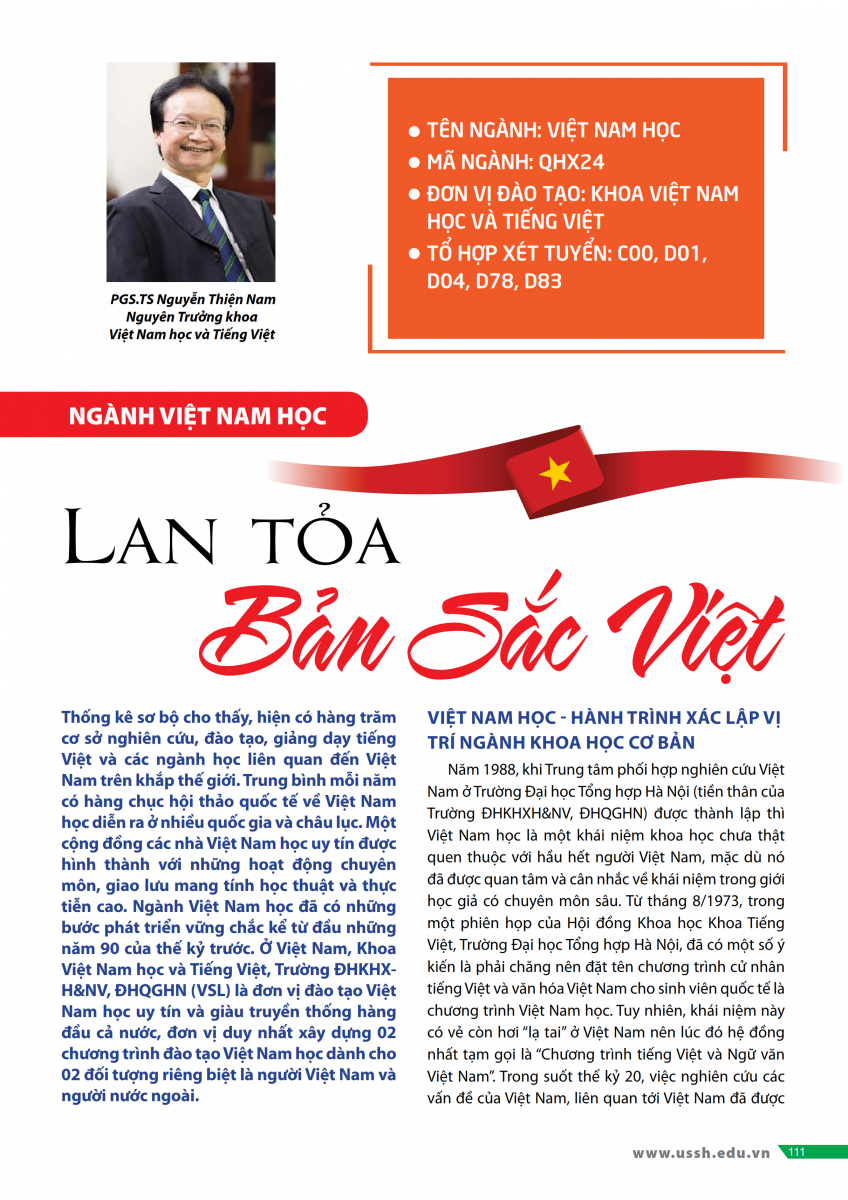 PGS.TS Nguyễn Thiện Nam
Nguyên Trưởng khoa
Việt Nam học và Tiếng Việt

● TÊN NGÀNH: VIỆT NAM HỌC
● MÃ NGÀNH: QHX24
● ĐƠN VỊ ĐÀO TẠO: KHOA VIỆT NAM HỌC VÀ TIẾNG VIỆT
● TỔ HỢP XÉT TUYỂN: C00, D01, D04, D78, D83

NGÀNH VIỆT NAM HỌC

LAN TỎA
Bản Sắc Việt

Thống kê sơ bộ cho thấy, hiện có hàng trăm cơ sở nghiên cứu, đào tạo, giảng dạy tiếng Việt và các ngành học liên quan đến Việt Nam trên khắp thế giới. Trung bình mỗi năm có hàng chục hội thảo quốc tế về Việt Nam học diễn ra ở nhiều quốc gia và châu lục. Một cộng đồng các nhà Việt Nam học uy tín được hình thành với những hoạt động chuyên môn, giao lưu mang tính học thuật và thực tiễn cao. Ngành Việt Nam học đã có những bước phát triển vững chắc kể từ đầu những năm 90 của thế kỷ trước. Ở Việt Nam, Khoa Việt Nam học và Tiếng Việt, Trường ĐHKHXH&NV, ĐHQGHN (VSL) là đơn vị đào tạo Việt Nam học uy tín và giàu truyền thống hàng đầu cả nước, đơn vị duy nhất xây dựng 02 chương trình đào tạo Việt Nam học dành cho 02 đối tượng riêng biệt là người Việt Nam và người nước ngoài.

VIỆT NAM HỌC - HÀNH TRÌNH XÁC LẬP VỊ TRÍ NGÀNH KHOA HỌC CƠ BẢN

Năm 1988, khi Trung tâm phối hợp nghiên cứu Việt Nam ở Trường Đại học Tổng hợp Hà Nội (tiền thân của Trường ĐHKHXH&NV, ĐHQGHN) được thành lập thì Việt Nam học là một khái niệm khoa học chưa thật quen thuộc với hầu hết người Việt Nam, mặc dù nó đã được quan tâm và cân nhắc về khái niệm trong giới học giả có chuyên môn sâu. Từ tháng 8/1973, trong một phiên họp của Hội đồng Khoa học Khoa Tiếng Việt, Trường Đại học Tổng hợp Hà Nội, đã có một số ý kiến là phải chăng nên đặt tên chương trình cử nhân tiếng Việt và văn hóa Việt Nam cho sinh viên quốc tế là chương trình Việt Nam học. Tuy nhiên, khái niệm này có vẻ còn hơi "lạ tai" ở Việt Nam nên lúc đó hệ đồng nhất tạm gọi là "Chương trình tiếng Việt và Ngữ văn Việt Nam". Trong suốt thế kỷ 20, việc nghiên cứu các vấn đề của Việt Nam, liên quan tới Việt Nam đã được

www.ussh.edu.vn 111